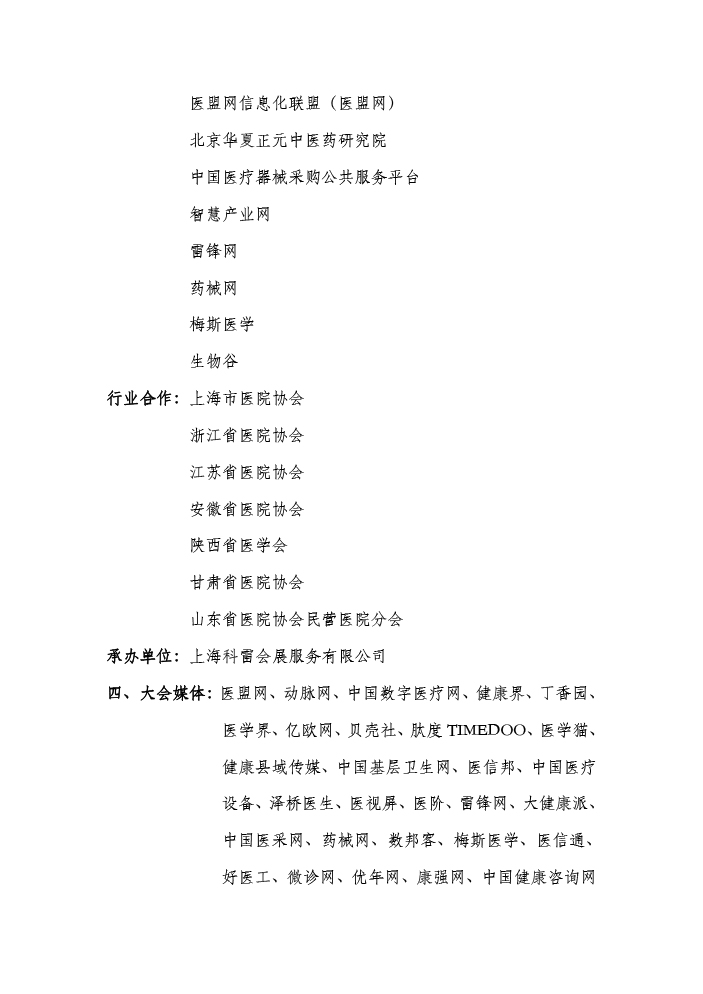 医盟网信息化联盟（医盟网）

北京华夏正元中医药研究院

中国医疗器械采购公共服务平台

智慧产业网

雷锋网

药械网

梅斯医学

生物谷

行业合作：上海市医院协会

浙江省医院协会

江苏省医院协会

安徽省医院协会

陕西省医学会

甘肃省医院协会

山东省医院协会民营医院分会

承办单位：上海科雷会展服务有限公司

四、大会媒体：医盟网、动脉网、中国数字医疗网、健康界、丁香园、医学界、亿欧网、贝壳社、肽度 TIMEDOO、医学猫、健康县域传媒、中国基层卫生网、医信邦、中国医疗设备、泽桥医生、医视屏、医阶、雷锋网、大健康派、中国医采网、药械网、数邦客、梅斯医学、医信通、好医工、微诊网、优年网、康强网、中国健康咨询网